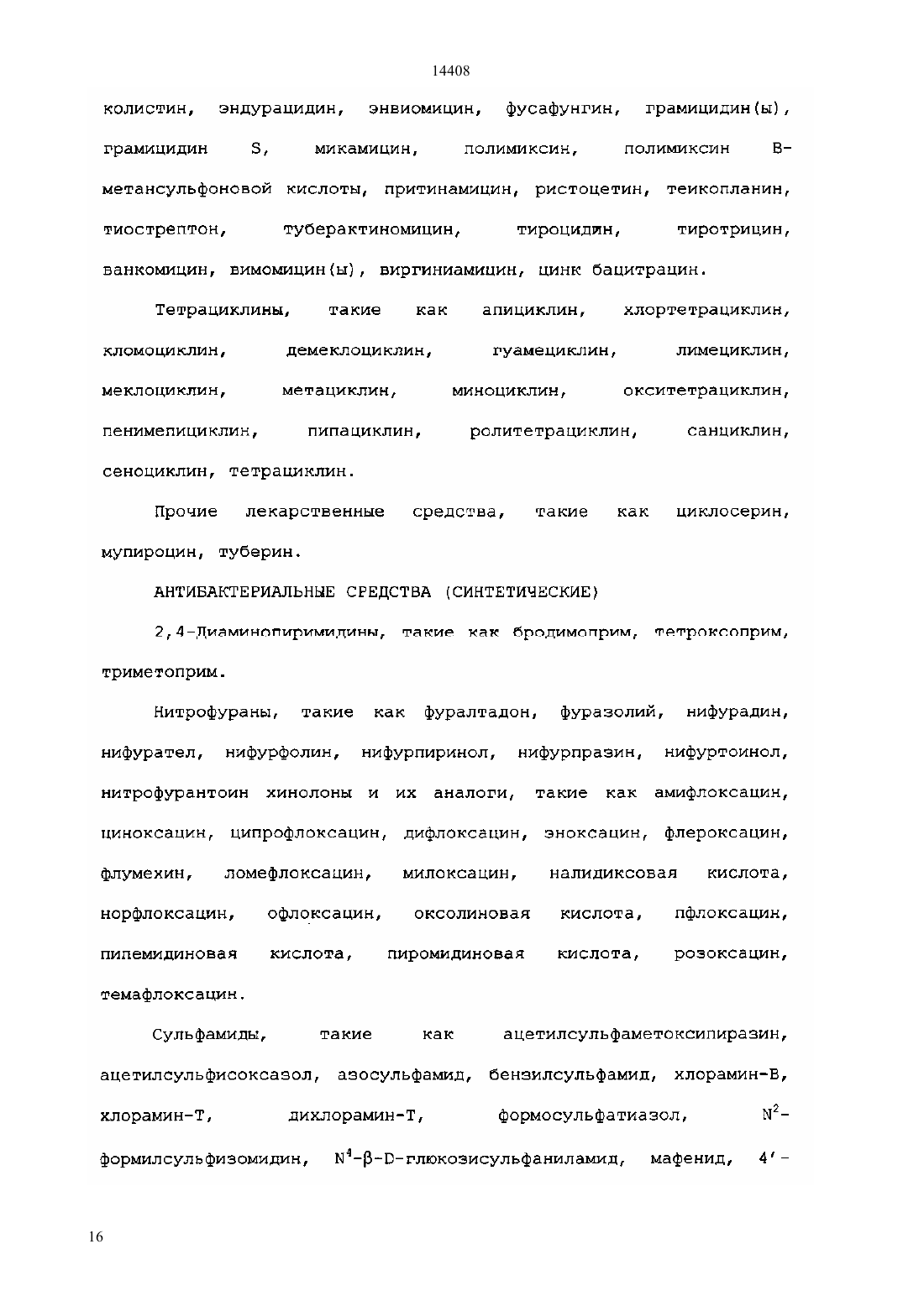 14408

колистин, эндурацидин, энвиомицин, фусафунгин, грамицидин(ы), грамицидин S, микамицин, полимиксин, полимиксин В-метансульфоновой кислоты, притинамицин, ристоцетин, теикопланин, тиострептон, туберактиномицин, тироцидин, тиротрицин, ванкомицин, вимомицин(ы), виргиниамицин, цинк бацитрацин.

Тетрациклины, такие как апициклин, хлортетрациклин, кломоциклин, демеклоциклин, гуамециклин, лимециклин, меклоциклин, метациклин, миноциклин, окситетрациклин, пенимепициклин, пипациклин, ролитетрациклин, санциклин, сеноциклин, тетрациклин.

Прочие лекарственные средства, такие как циклосерин, мупироцин, туберин.

АНТИБАКТЕРИАЛЬНЫЕ СРЕДСТВА (СИНТЕТИЧЕСКИЕ)

2,4-Диаминопиримидины, такие как бродимоприм, тетроксоприм, триметоприм.

Нитрофураны, такие как фуралтадон, фуразолий, нифурадин, нифурател, нифурфолин, нифурпиринол, нифурпразин, нифуртоинол, нитрофурантоин хинолоны и их аналоги, такие как амифлоксацин, циноксацин, ципрофлоксацин, дифлоксацин, эноксацин, флероксацин, флумехин, ломефлоксацин, милоксацин, налидиксовая кислота, норфлоксацин, офлоксацин, оксолиновая кислота, пфлоксацин, пипемидиновая кислота, пиромидиновая кислота, розоксацин, темафлоксацин.

Сульфамиды, такие как ацетилсульфаметоксипиразин, ацетилсульфисоксазол, азосульфамид, бензилсульфамид, хлорамин-В, хлорамин-Т, дихлорамин-Т, формосульфатиазол, $N^2$-формилсульфизомидин, $N^4$-β-D-глюкозисульфаниламид, мафенид, 4'-

16